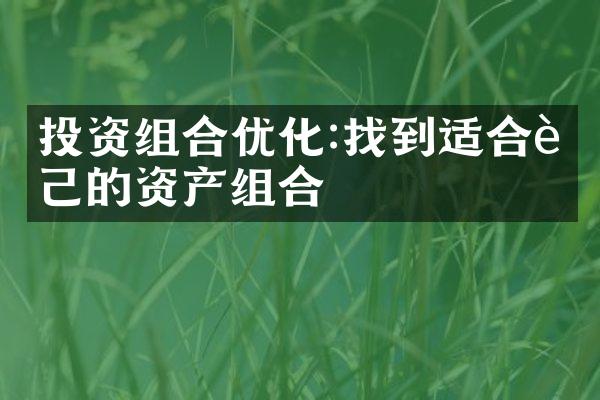 投资组合优化:找到适合è己的资产组合